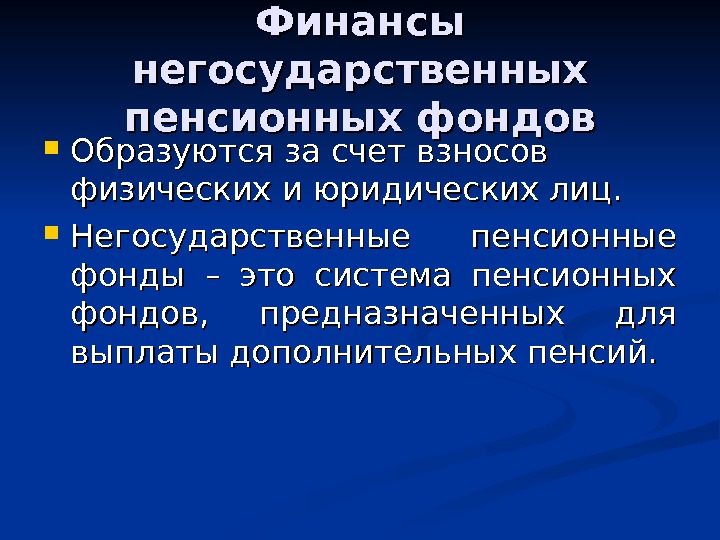 Финансы негосударственных пенсионных фондов

• Образуются за счет взносов физических и юридических лиц.

• Негосударственные пенсионные фонды – это система пенсионных фондов, предназначенных для выплаты дополнительных пенсий.